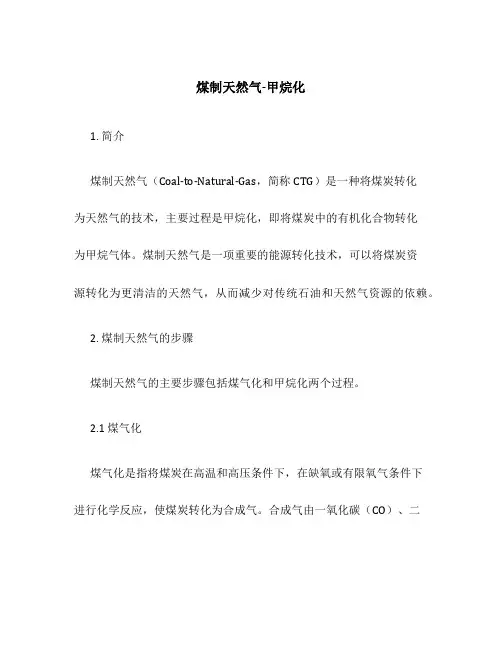 煤制天然气-甲烷化

1. 简介

煤制天然气（Coal-to-Natural-Gas，简称 CTG）是一种将煤炭转化为天然气的技术，主要过程是甲烷化，即将煤炭中的有机化合物转化为甲烷气体。煤制天然气是一项重要的能源转化技术，可以将煤炭资源转化为更清洁的天然气，从而减少对传统石油和天然气资源的依赖。

2. 煤制天然气的步骤

煤制天然气的主要步骤包括煤气化和甲烷化两个过程。

2.1 煤气化

煤气化是指将煤炭在高温和高压条件下，在缺氧或有限氧气条件下进行化学反应，使煤炭转化为合成气。合成气由一氧化碳（CO）、二